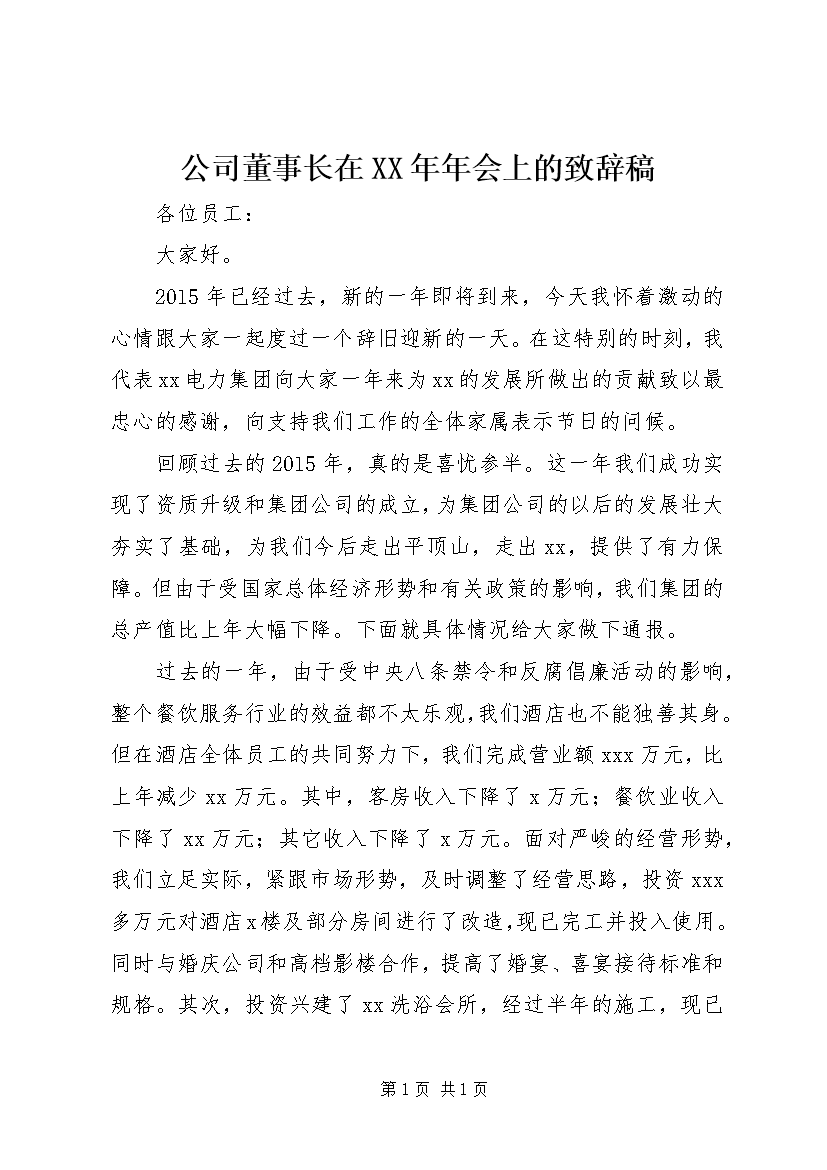 公司董事长在XX年年会上的致辞稿

各位员工：

大家好。

2015年已经过去，新的一年即将到来，今天我怀着激动的心情跟大家一起度过一个辞旧迎新的一天。在这特别的时刻，我代表xx电力集团向大家一年来为xx的发展所做出的贡献致以最忠心的感谢，向支持我们工作的全体家属表示节日的问候。

回顾过去的2015年，真的是喜忧参半。这一年我们成功实现了资质升级和集团公司的成立，为集团公司的以后的发展壮大夯实了基础，为我们今后走出平顶山，走出xx，提供了有力保障。但由于受国家总体经济形势和有关政策的影响，我们集团的总产值比上年大幅下降。下面就具体情况给大家做下通报。

过去的一年，由于受中央八条禁令和反腐倡廉活动的影响，整个餐饮服务行业的效益都不太乐观，我们酒店也不能独善其身。但在酒店全体员工的共同努力下，我们完成营业额xxx万元，比上年减少xx万元。其中，客房收入下降了x万元；餐饮业收入下降了xx万元；其它收入下降了x万元。面对严峻的经营形势，我们立足实际，紧跟市场形势，及时调整了经营思路，投资xxx多万元对酒店x楼及部分房间进行了改造，现已完工并投入使用。同时与婚庆公司和高档影楼合作，提高了婚宴、喜宴接待标准和规格。其次，投资兴建了xx洗浴会所，经过半年的施工，现已

第1页 共1页